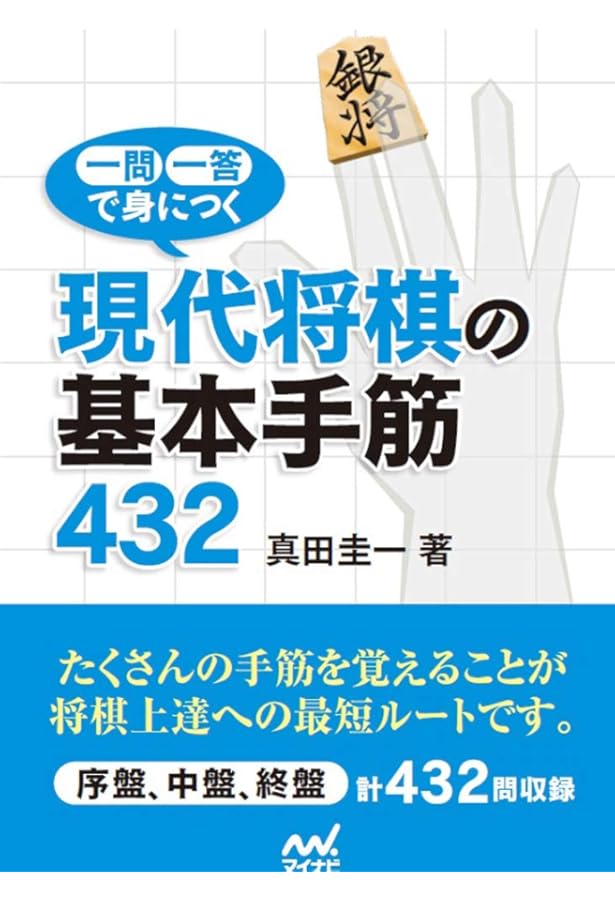 銀将

一問一答で身につく

現代将棋の基本手筋432

真田圭一 著

たくさんの手筋を覚えることが将棋上達への最短ルートです。

序盤、中盤、終盤 計432問収録

マイナビ